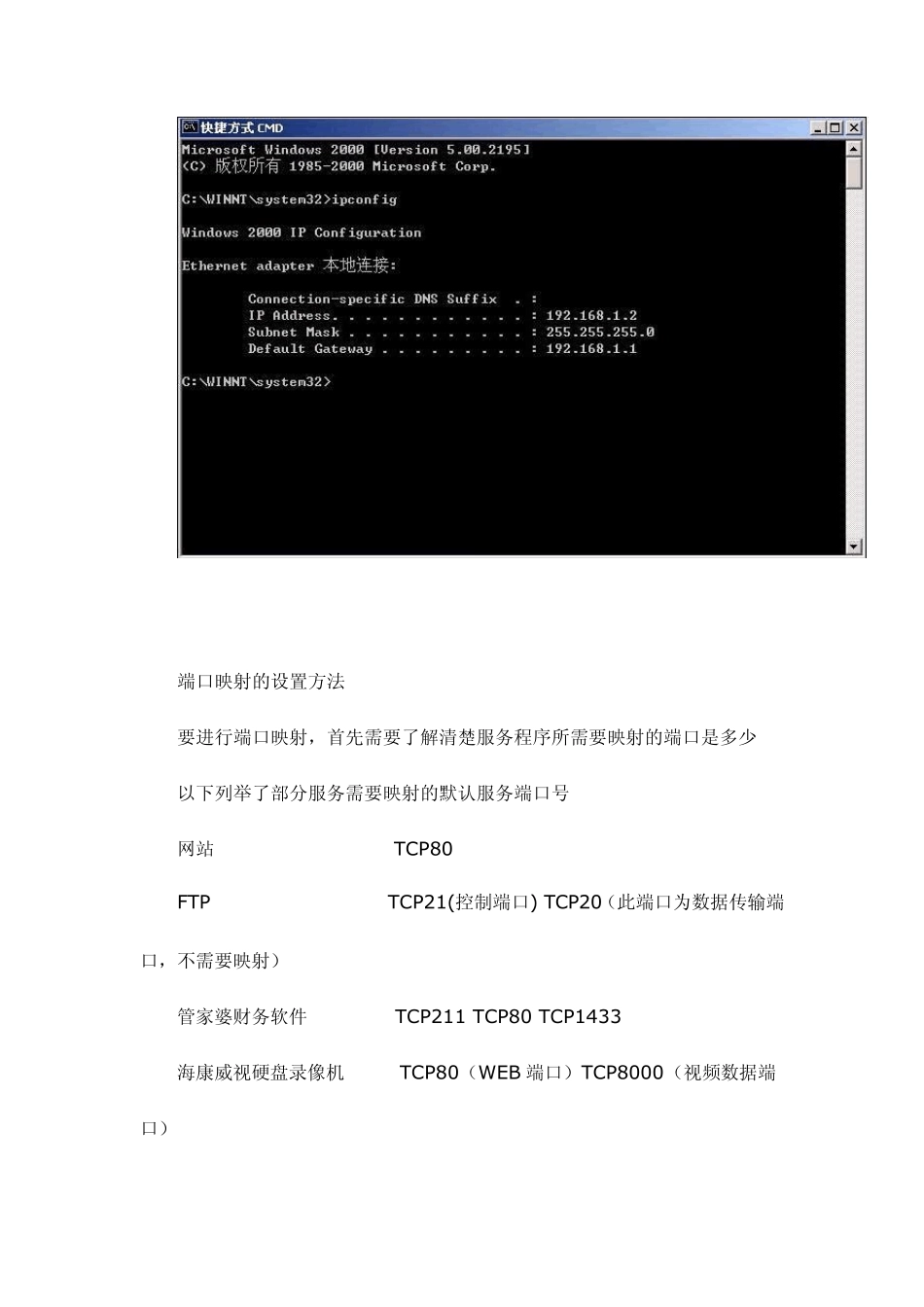 快捷方式 CMD

Microsoft Windows 2000 [Version 5.00.2195]
(C) 版权所有 1985-2000 Microsoft Corp.

C:\WINNT\system32>ipconfig

Windows 2000 IP Configuration

Ethernet adapter 本地连接:

Connection-specific DNS Suffix . :
IP Address. . . . . . . . . . . . : 192.168.1.2
Subnet Mask . . . . . . . . . . . : 255.255.255.0
Default Gateway . . . . . . . . . : 192.168.1.1

C:\WINNT\system32>

端口映射的设置方法

要进行端口映射，首先需要了解清楚服务程序所需要映射的端口是多少

以下列举了部分服务需要映射的默认服务端口号

网站 TCP80

FTP TCP21(控制端口) TCP20（此端口为数据传输端口，不需要映射）

管家婆财务软件 TCP211 TCP80 TCP1433

海康威视硬盘录像机 TCP80（WEB 端口）TCP8000（视频数据端口）